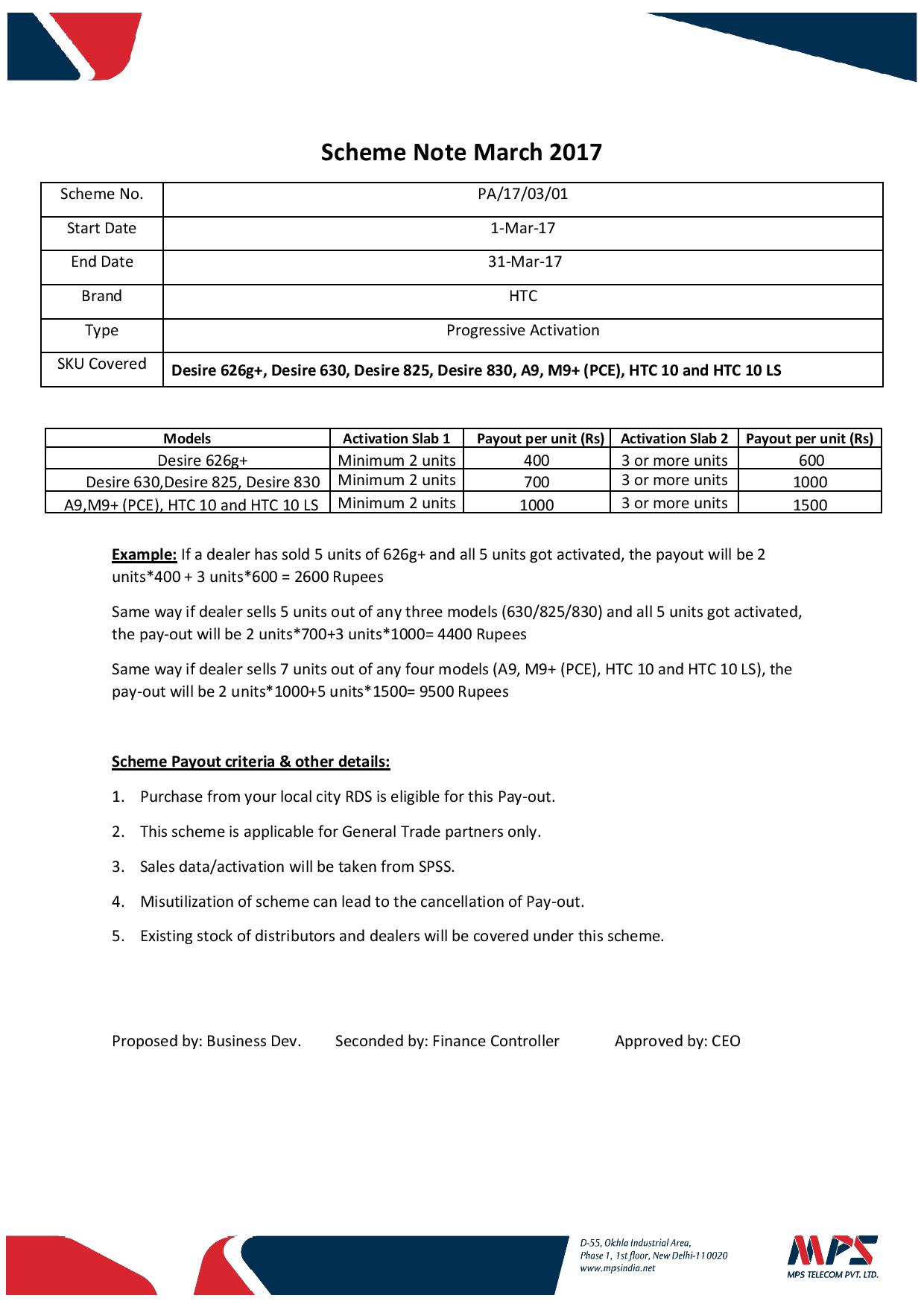 Scheme Note March 2017

| Scheme No. | PA/17/03/01 |
|---|---|
| Start Date | 1-Mar-17 |
| End Date | 31-Mar-17 |
| Brand | HTC |
| Type | Progressive Activation |
| SKU Covered | Desire 626g+, Desire 630, Desire 825, Desire 830, A9, M9+ (PCE), HTC 10 and HTC 10 LS |

| Models | Activation Slab 1 | Payout per unit (Rs) | Activation Slab 2 | Payout per unit (Rs) |
|---|---|---|---|---|
| Desire 626g+ | Minimum 2 units | 400 | 3 or more units | 600 |
| Desire 630,Desire 825, Desire 830 | Minimum 2 units | 700 | 3 or more units | 1000 |
| A9,M9+ (PCE), HTC 10 and HTC 10 LS | Minimum 2 units | 1000 | 3 or more units | 1500 |

Example: If a dealer has sold 5 units of 626g+ and all 5 units got activated, the payout will be 2 units*400 + 3 units*600 = 2600 Rupees

Same way if dealer sells 5 units out of any three models (630/825/830) and all 5 units got activated, the pay-out will be 2 units*700+3 units*1000= 4400 Rupees

Same way if dealer sells 7 units out of any four models (A9, M9+ (PCE), HTC 10 and HTC 10 LS), the pay-out will be 2 units*1000+5 units*1500= 9500 Rupees

Scheme Payout criteria & other details:

1. Purchase from your local city RDS is eligible for this Pay-out.

2. This scheme is applicable for General Trade partners only.

3. Sales data/activation will be taken from SPSS.

4. Misutilization of scheme can lead to the cancellation of Pay-out.

5. Existing stock of distributors and dealers will be covered under this scheme.

Proposed by: Business Dev. Seconded by: Finance Controller Approved by: CEO

D-55, Okhla Industrial Area, Phase 1, 1st floor, New Delhi-110020 www.mpsindia.net

MPS
MPS TELECOM PVT. LTD.